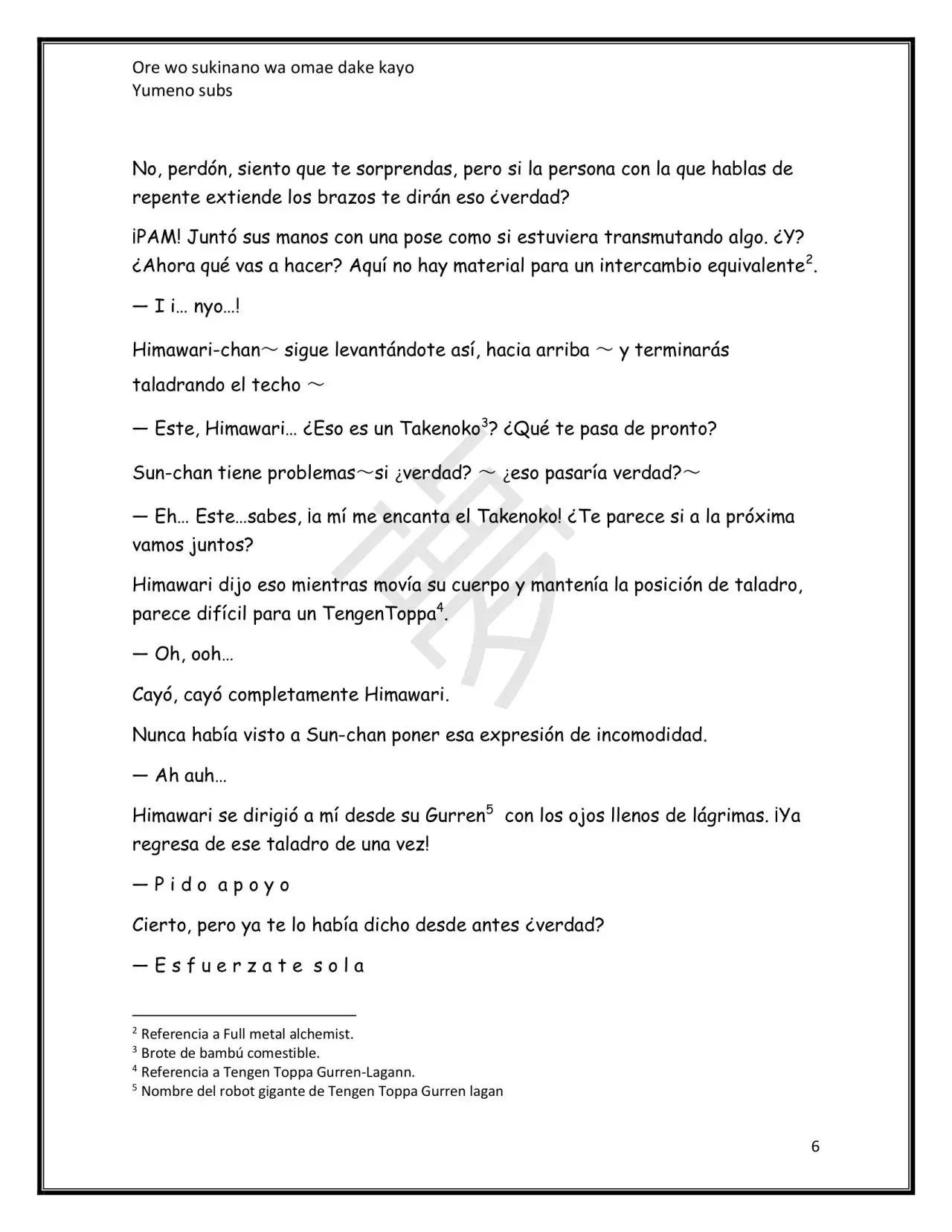 Ore wo sukinano wa omae dake kayo
Yumeno subs

No, perdón, siento que te sorprendas, pero si la persona con la que hablas de repente extiende los brazos te dirán eso ¿verdad?

¡PAM! Juntó sus manos con una pose como si estuviera transmutando algo. ¿Y? ¿Ahora qué vas a hacer? Aquí no hay material para un intercambio equivalente$^{2}$.

— I i… nyo…!

Himawari-chan~ sigue levantándote así, hacia arriba ~ y terminarás taladrando el techo ~

— Este, Himawari… ¿Eso es un Takenoko$^{3}$? ¿Qué te pasa de pronto?

Sun-chan tiene problemas~si ¿verdad? ~ ¿eso pasaría verdad?~

— Eh… Este…sabes, ¡a mí me encanta el Takenoko! ¿Te parece si a la próxima vamos juntos?

Himawari dijo eso mientras movía su cuerpo y mantenía la posición de taladro, parece difícil para un TengenToppa$^{4}$.

— Oh, ooh…

Cayó, cayó completamente Himawari.

Nunca había visto a Sun-chan poner esa expresión de incomodidad.

— Ah auh…

Himawari se dirigió a mí desde su Gurren$^{5}$ con los ojos llenos de lágrimas. ¡Ya regresa de ese taladro de una vez!

— P i d o a p o y o

Cierto, pero ya te lo había dicho desde antes ¿verdad?

— E s f u e r z a t e s o l a

$^{2}$ Referencia a Full metal alchemist.
$^{3}$ Brote de bambú comestible.
$^{4}$ Referencia a Tengen Toppa Gurren-Lagann.
$^{5}$ Nombre del robot gigante de Tengen Toppa Gurren lagan

6